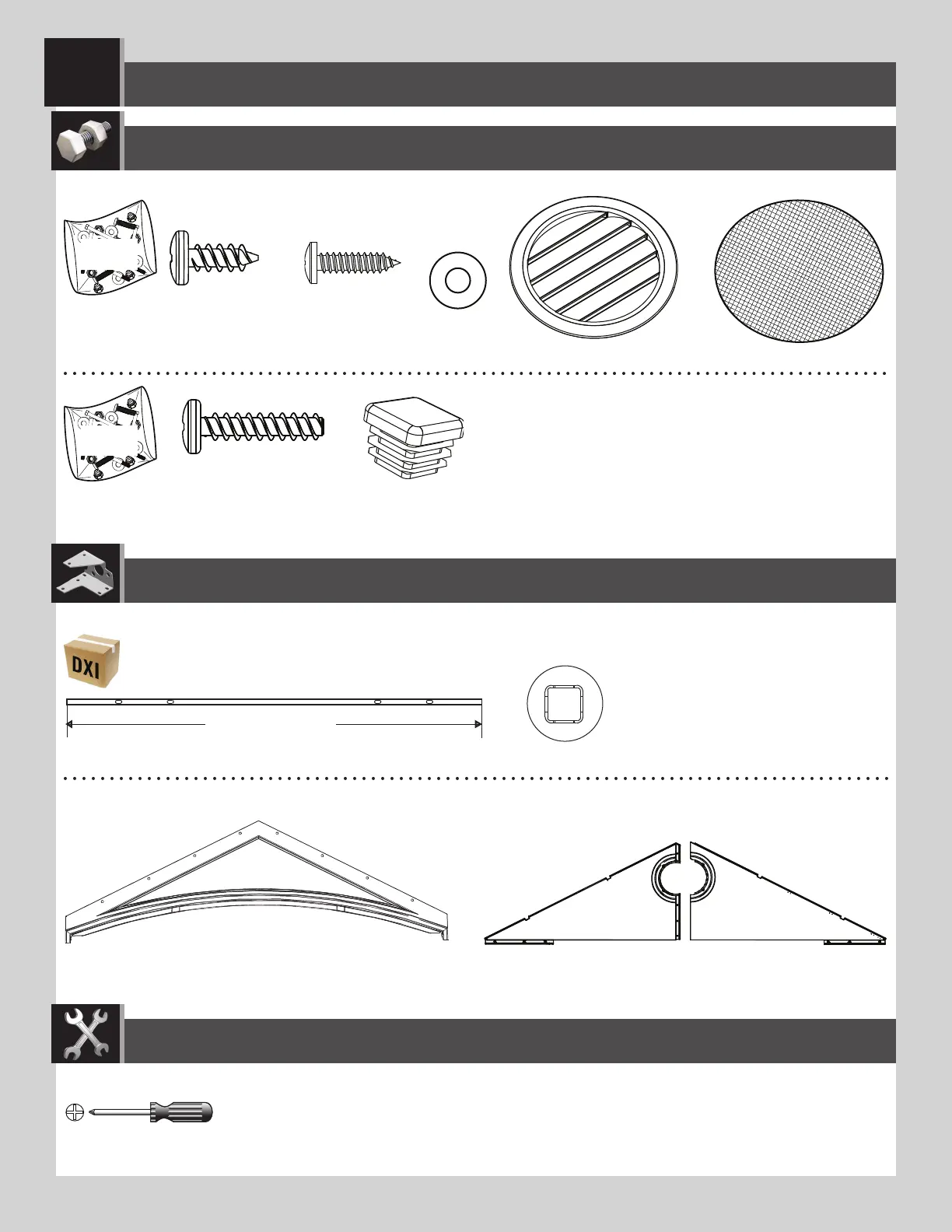 DXI